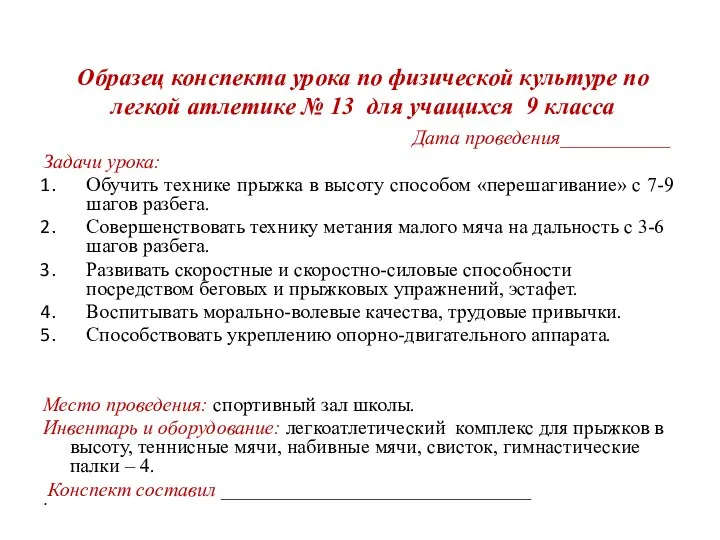 Образец конспекта урока по физической культуре по легкой атлетике № 13 для учащихся 9 класса

Дата проведения___________

Задачи урока:

1. Обучить технике прыжка в высоту способом «перешагивание» с 7-9 шагов разбега.
2. Совершенствовать технику метания малого мяча на дальность с 3-6 шагов разбега.
3. Развивать скоростные и скоростно-силовые способности посредством беговых и прыжковых упражнений, эстафет.
4. Воспитывать морально-волевые качества, трудовые привычки.
5. Способствовать укреплению опорно-двигательного аппарата.

Место проведения: спортивный зал школы.

Инвентарь и оборудование: легкоатлетический комплекс для прыжков в высоту, теннисные мячи, набивные мячи, свисток, гимнастические палки – 4.

Конспект составил ________________________________

.